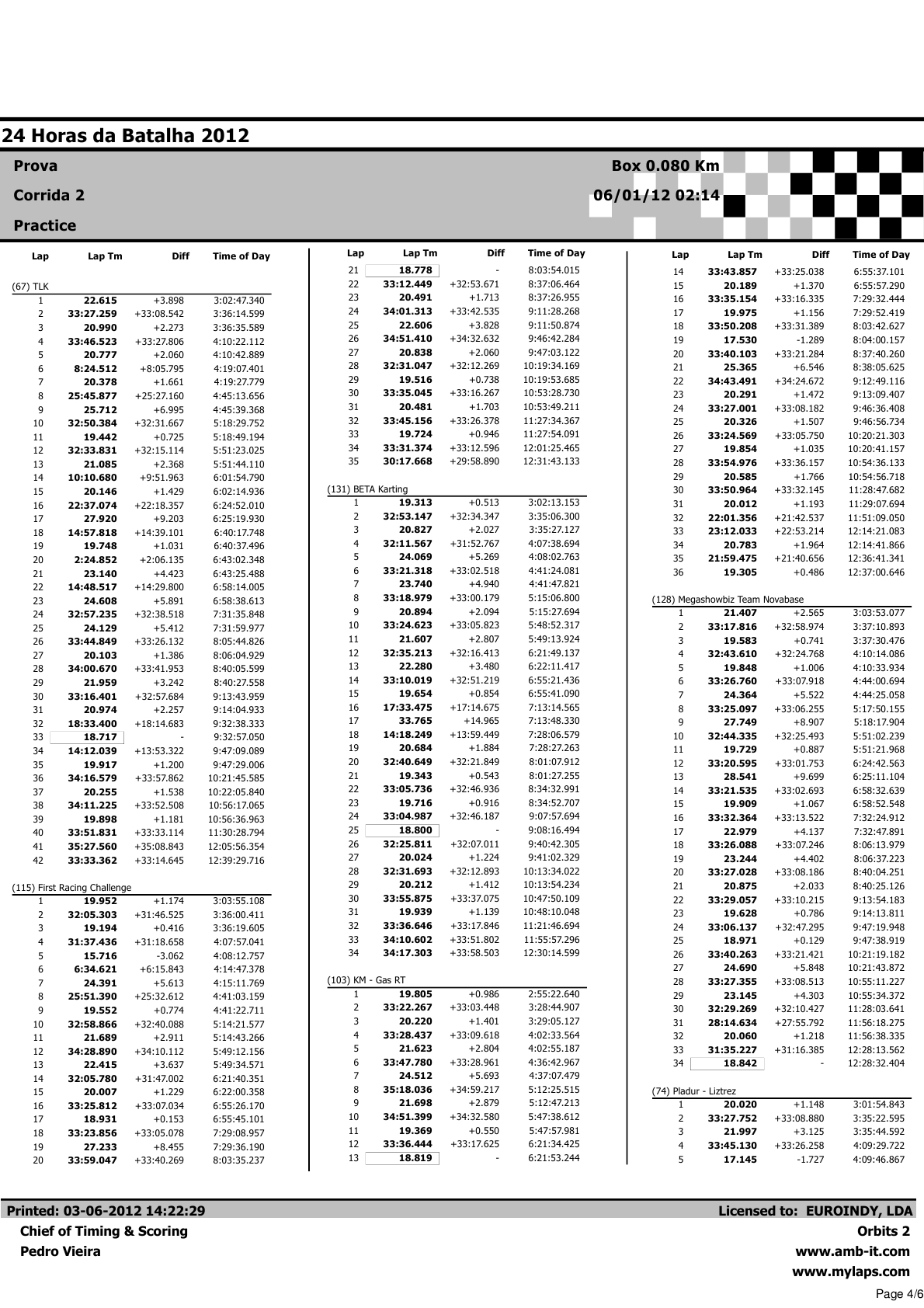 24 Horas da Batalha 2012

Prova

Corrida 2

Practice

Box 0.080 Km

06/01/12 02:14

| Lap | Lap Tm | Diff | Time of Day |
|---|---|---|---|
| (67) TLK | | | |
| 1 | 22.615 | +3.898 | 3:02:47.340 |
| 2 | 33:27.259 | +33:08.542 | 3:36:14.599 |
| 3 | 20.990 | +2.273 | 3:36:35.589 |
| 4 | 33:46.523 | +33:27.806 | 4:10:22.112 |
| 5 | 20.777 | +2.060 | 4:10:42.889 |
| 6 | 8:24.512 | +8:05.795 | 4:19:07.401 |
| 7 | 20.378 | +1.661 | 4:19:27.779 |
| 8 | 25:45.877 | +25:27.160 | 4:45:13.656 |
| 9 | 25.712 | +6.995 | 4:45:39.368 |
| 10 | 32:50.384 | +32:31.667 | 5:18:29.752 |
| 11 | 19.442 | +0.725 | 5:18:49.194 |
| 12 | 32:33.831 | +32:15.114 | 5:51:23.025 |
| 13 | 21.085 | +2.368 | 5:51:44.110 |
| 14 | 10:10.680 | +9:51.963 | 6:01:54.790 |
| 15 | 20.146 | +1.429 | 6:02:14.936 |
| 16 | 22:37.074 | +22:18.357 | 6:24:52.010 |
| 17 | 27.920 | +9.203 | 6:25:19.930 |
| 18 | 14:57.818 | +14:39.101 | 6:40:17.748 |
| 19 | 19.748 | +1.031 | 6:40:37.496 |
| 20 | 2:24.852 | +2:06.135 | 6:43:02.348 |
| 21 | 23.140 | +4.423 | 6:43:25.488 |
| 22 | 14:48.517 | +14:29.800 | 6:58:14.005 |
| 23 | 24.608 | +5.891 | 6:58:38.613 |
| 24 | 32:57.235 | +32:38.518 | 7:31:35.848 |
| 25 | 24.129 | +5.412 | 7:31:59.977 |
| 26 | 33:44.849 | +33:26.132 | 8:05:44.826 |
| 27 | 20.103 | +1.386 | 8:06:04.929 |
| 28 | 34:00.670 | +33:41.953 | 8:40:05.599 |
| 29 | 21.959 | +3.242 | 8:40:27.558 |
| 30 | 33:16.401 | +32:57.684 | 9:13:43.959 |
| 31 | 20.974 | +2.257 | 9:14:04.933 |
| 32 | 18:33.400 | +18:14.683 | 9:32:38.333 |
| 33 | 18.717 | - | 9:32:57.050 |
| 34 | 14:12.039 | +13:53.322 | 9:47:09.089 |
| 35 | 19.917 | +1.200 | 9:47:29.006 |
| 36 | 34:16.579 | +33:57.862 | 10:21:45.585 |
| 37 | 20.255 | +1.538 | 10:22:05.840 |
| 38 | 34:11.225 | +33:52.508 | 10:56:17.065 |
| 39 | 19.898 | +1.181 | 10:56:36.963 |
| 40 | 33:51.831 | +33:33.114 | 11:30:28.794 |
| 41 | 35:27.560 | +35:08.843 | 12:05:56.354 |
| 42 | 33:33.362 | +33:14.645 | 12:39:29.716 |
| (115) First Racing Challenge | | | |
| 1 | 19.952 | +1.174 | 3:03:55.108 |
| 2 | 32:05.303 | +31:46.525 | 3:36:00.411 |
| 3 | 19.194 | +0.416 | 3:36:19.605 |
| 4 | 31:37.436 | +31:18.658 | 4:07:57.041 |
| 5 | 15.716 | -3.062 | 4:08:12.757 |
| 6 | 6:34.621 | +6:15.843 | 4:14:47.378 |
| 7 | 24.391 | +5.613 | 4:15:11.769 |
| 8 | 25:51.390 | +25:32.612 | 4:41:03.159 |
| 9 | 19.552 | +0.774 | 4:41:22.711 |
| 10 | 32:58.866 | +32:40.088 | 5:14:21.577 |
| 11 | 21.689 | +2.911 | 5:14:43.266 |
| 12 | 34:28.890 | +34:10.112 | 5:49:12.156 |
| 13 | 22.415 | +3.637 | 5:49:34.571 |
| 14 | 32:05.780 | +31:47.002 | 6:21:40.351 |
| 15 | 20.007 | +1.229 | 6:22:00.358 |
| 16 | 33:25.812 | +33:07.034 | 6:55:26.170 |
| 17 | 18.931 | +0.153 | 6:55:45.101 |
| 18 | 33:23.856 | +33:05.078 | 7:29:08.957 |
| 19 | 27.233 | +8.455 | 7:29:36.190 |
| 20 | 33:59.047 | +33:40.269 | 8:03:35.237 |

| Lap | Lap Tm | Diff | Time of Day |
|---|---|---|---|
| 21 | 18.778 | - | 8:03:54.015 |
| 22 | 33:12.449 | +32:53.671 | 8:37:06.464 |
| 23 | 20.491 | +1.713 | 8:37:26.955 |
| 24 | 34:01.313 | +33:42.535 | 9:11:28.268 |
| 25 | 22.606 | +3.828 | 9:11:50.874 |
| 26 | 34:51.410 | +34:32.632 | 9:46:42.284 |
| 27 | 20.838 | +2.060 | 9:47:03.122 |
| 28 | 32:31.047 | +32:12.269 | 10:19:34.169 |
| 29 | 19.516 | +0.738 | 10:19:53.685 |
| 30 | 33:35.045 | +33:16.267 | 10:53:28.730 |
| 31 | 20.481 | +1.703 | 10:53:49.211 |
| 32 | 33:45.156 | +33:26.378 | 11:27:34.367 |
| 33 | 19.724 | +0.946 | 11:27:54.091 |
| 34 | 33:31.374 | +33:12.596 | 12:01:25.465 |
| 35 | 30:17.668 | +29:58.890 | 12:31:43.133 |
| (131) BETA Karting | | | |
| 1 | 19.313 | +0.513 | 3:02:13.153 |
| 2 | 32:53.147 | +32:34.347 | 3:35:06.300 |
| 3 | 20.827 | +2.027 | 3:35:27.127 |
| 4 | 32:11.567 | +31:52.767 | 4:07:38.694 |
| 5 | 24.069 | +5.269 | 4:08:02.763 |
| 6 | 33:21.318 | +33:02.518 | 4:41:24.081 |
| 7 | 23.740 | +4.940 | 4:41:47.821 |
| 8 | 33:18.979 | +33:00.179 | 5:15:06.800 |
| 9 | 20.894 | +2.094 | 5:15:27.694 |
| 10 | 33:24.623 | +33:05.823 | 5:48:52.317 |
| 11 | 21.607 | +2.807 | 5:49:13.924 |
| 12 | 32:35.213 | +32:16.413 | 6:21:49.137 |
| 13 | 22.280 | +3.480 | 6:22:11.417 |
| 14 | 33:10.019 | +32:51.219 | 6:55:21.436 |
| 15 | 19.654 | +0.854 | 6:55:41.090 |
| 16 | 17:33.475 | +17:14.675 | 7:13:14.565 |
| 17 | 33.765 | +14.965 | 7:13:48.330 |
| 18 | 14:18.249 | +13:59.449 | 7:28:06.579 |
| 19 | 20.684 | +1.884 | 7:28:27.263 |
| 20 | 32:40.649 | +32:21.849 | 8:01:07.912 |
| 21 | 19.343 | +0.543 | 8:01:27.255 |
| 22 | 33:05.736 | +32:46.936 | 8:34:32.991 |
| 23 | 19.716 | +0.916 | 8:34:52.707 |
| 24 | 33:04.987 | +32:46.187 | 9:07:57.694 |
| 25 | 18.800 | - | 9:08:16.494 |
| 26 | 32:25.811 | +32:07.011 | 9:40:42.305 |
| 27 | 20.024 | +1.224 | 9:41:02.329 |
| 28 | 32:31.693 | +32:12.893 | 10:13:34.022 |
| 29 | 20.212 | +1.412 | 10:13:54.234 |
| 30 | 33:55.875 | +33:37.075 | 10:47:50.109 |
| 31 | 19.939 | +1.139 | 10:48:10.048 |
| 32 | 33:36.646 | +33:17.846 | 11:21:46.694 |
| 33 | 34:10.602 | +33:51.802 | 11:55:57.296 |
| 34 | 34:17.303 | +33:58.503 | 12:30:14.599 |
| (103) KM - Gas RT | | | |
| 1 | 19.805 | +0.986 | 2:55:22.640 |
| 2 | 33:22.267 | +33:03.448 | 3:28:44.907 |
| 3 | 20.220 | +1.401 | 3:29:05.127 |
| 4 | 33:28.437 | +33:09.618 | 4:02:33.564 |
| 5 | 21.623 | +2.804 | 4:02:55.187 |
| 6 | 33:47.780 | +33:28.961 | 4:36:42.967 |
| 7 | 24.512 | +5.693 | 4:37:07.479 |
| 8 | 35:18.036 | +34:59.217 | 5:12:25.515 |
| 9 | 21.698 | +2.879 | 5:12:47.213 |
| 10 | 34:51.399 | +34:32.580 | 5:47:38.612 |
| 11 | 19.369 | +0.550 | 5:47:57.981 |
| 12 | 33:36.444 | +33:17.625 | 6:21:34.425 |
| 13 | 18.819 | - | 6:21:53.244 |

| Lap | Lap Tm | Diff | Time of Day |
|---|---|---|---|
| 14 | 33:43.857 | +33:25.038 | 6:55:37.101 |
| 15 | 20.189 | +1.370 | 6:55:57.290 |
| 16 | 33:35.154 | +33:16.335 | 7:29:32.444 |
| 17 | 19.975 | +1.156 | 7:29:52.419 |
| 18 | 33:50.208 | +33:31.389 | 8:03:42.627 |
| 19 | 17.530 | -1.289 | 8:04:00.157 |
| 20 | 33:40.103 | +33:21.284 | 8:37:40.260 |
| 21 | 25.365 | +6.546 | 8:38:05.625 |
| 22 | 34:43.491 | +34:24.672 | 9:12:49.116 |
| 23 | 20.291 | +1.472 | 9:13:09.407 |
| 24 | 33:27.001 | +33:08.182 | 9:46:36.408 |
| 25 | 20.326 | +1.507 | 9:46:56.734 |
| 26 | 33:24.569 | +33:05.750 | 10:20:21.303 |
| 27 | 19.854 | +1.035 | 10:20:41.157 |
| 28 | 33:54.976 | +33:36.157 | 10:54:36.133 |
| 29 | 20.585 | +1.766 | 10:54:56.718 |
| 30 | 33:50.964 | +33:32.145 | 11:28:47.682 |
| 31 | 20.012 | +1.193 | 11:29:07.694 |
| 32 | 22:01.356 | +21:42.537 | 11:51:09.050 |
| 33 | 23:12.033 | +22:53.214 | 12:14:21.083 |
| 34 | 20.783 | +1.964 | 12:14:41.866 |
| 35 | 21:59.475 | +21:40.656 | 12:36:41.341 |
| 36 | 19.305 | +0.486 | 12:37:00.646 |
| (128) Megashowbiz Team Novabase | | | |
| 1 | 21.407 | +2.565 | 3:03:53.077 |
| 2 | 33:17.816 | +32:58.974 | 3:37:10.893 |
| 3 | 19.583 | +0.741 | 3:37:30.476 |
| 4 | 32:43.610 | +32:24.768 | 4:10:14.086 |
| 5 | 19.848 | +1.006 | 4:10:33.934 |
| 6 | 33:26.760 | +33:07.918 | 4:44:00.694 |
| 7 | 24.364 | +5.522 | 4:44:25.058 |
| 8 | 33:25.097 | +33:06.255 | 5:17:50.155 |
| 9 | 27.749 | +8.907 | 5:18:17.904 |
| 10 | 32:44.335 | +32:25.493 | 5:51:02.239 |
| 11 | 19.729 | +0.887 | 5:51:21.968 |
| 12 | 33:20.595 | +33:01.753 | 6:24:42.563 |
| 13 | 28.541 | +9.699 | 6:25:11.104 |
| 14 | 33:21.535 | +33:02.693 | 6:58:32.639 |
| 15 | 19.909 | +1.067 | 6:58:52.548 |
| 16 | 33:32.364 | +33:13.522 | 7:32:24.912 |
| 17 | 22.979 | +4.137 | 7:32:47.891 |
| 18 | 33:26.088 | +33:07.246 | 8:06:13.979 |
| 19 | 23.244 | +4.402 | 8:06:37.223 |
| 20 | 33:27.028 | +33:08.186 | 8:40:04.251 |
| 21 | 20.875 | +2.033 | 8:40:25.126 |
| 22 | 33:29.057 | +33:10.215 | 9:13:54.183 |
| 23 | 19.628 | +0.786 | 9:14:13.811 |
| 24 | 33:06.137 | +32:47.295 | 9:47:19.948 |
| 25 | 18.971 | +0.129 | 9:47:38.919 |
| 26 | 33:40.263 | +33:21.421 | 10:21:19.182 |
| 27 | 24.690 | +5.848 | 10:21:43.872 |
| 28 | 33:27.355 | +33:08.513 | 10:55:11.227 |
| 29 | 23.145 | +4.303 | 10:55:34.372 |
| 30 | 32:29.269 | +32:10.427 | 11:28:03.641 |
| 31 | 28:14.634 | +27:55.792 | 11:56:18.275 |
| 32 | 20.060 | +1.218 | 11:56:38.335 |
| 33 | 31:35.227 | +31:16.385 | 12:28:13.562 |
| 34 | 18.842 | - | 12:28:32.404 |
| (74) Pladur - Liztrez | | | |
| 1 | 20.020 | +1.148 | 3:01:54.843 |
| 2 | 33:27.752 | +33:08.880 | 3:35:22.595 |
| 3 | 21.997 | +3.125 | 3:35:44.592 |
| 4 | 33:45.130 | +33:26.258 | 4:09:29.722 |
| 5 | 17.145 | -1.727 | 4:09:46.867 |

Printed: 03-06-2012 14:22:29
Chief of Timing & Scoring
Pedro Vieira

Licensed to: EUROINDY, LDA
Orbits 2
www.amb-it.com
www.mylaps.com

Page 4/6